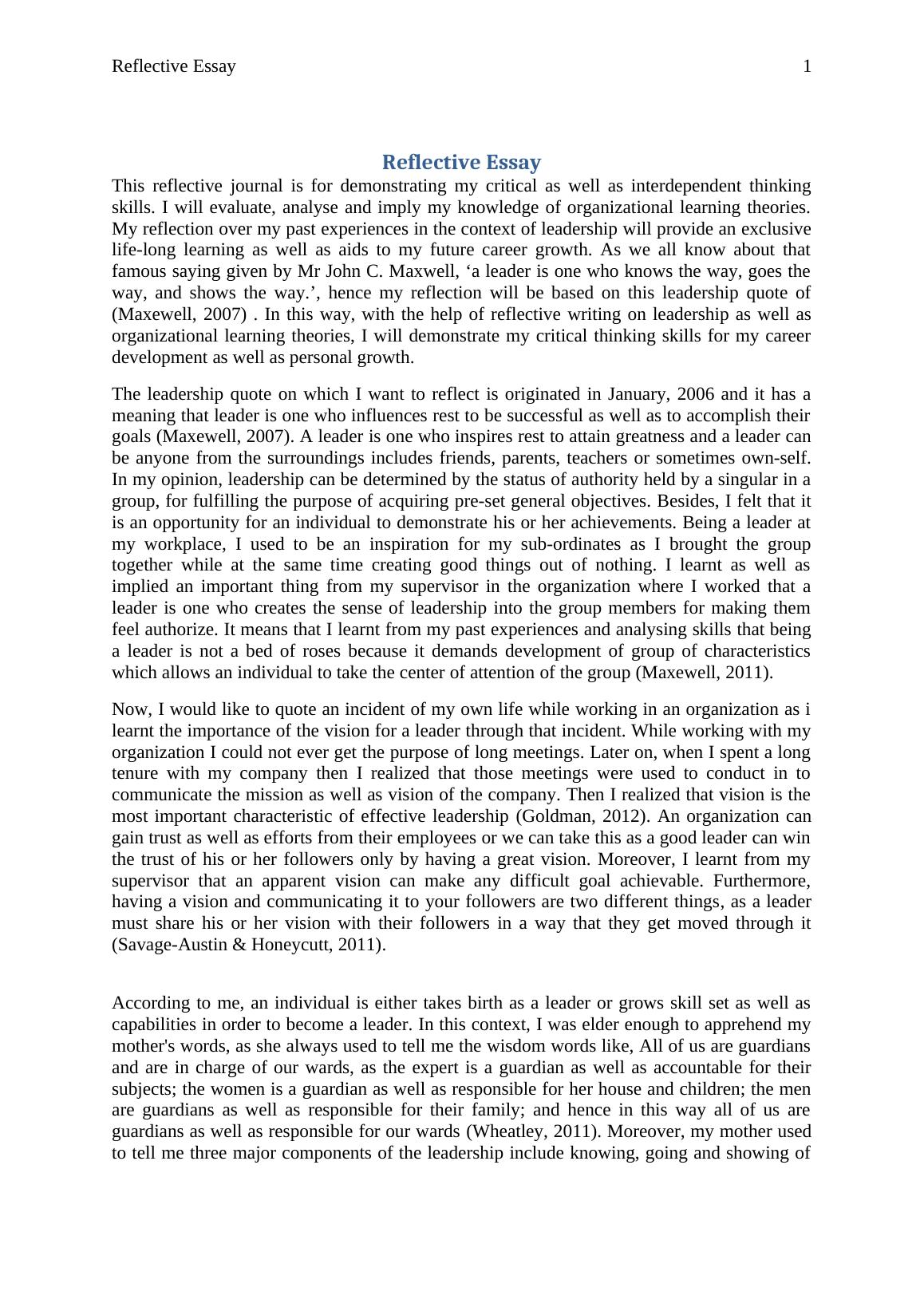 Reflective Essay 1

Reflective Essay

This reflective journal is for demonstrating my critical as well as interdependent thinking skills. I will evaluate, analyse and imply my knowledge of organizational learning theories. My reflection over my past experiences in the context of leadership will provide an exclusive life-long learning as well as aids to my future career growth. As we all know about that famous saying given by Mr John C. Maxwell, ‘a leader is one who knows the way, goes the way, and shows the way.’, hence my reflection will be based on this leadership quote of (Maxewell, 2007) . In this way, with the help of reflective writing on leadership as well as organizational learning theories, I will demonstrate my critical thinking skills for my career development as well as personal growth.

The leadership quote on which I want to reflect is originated in January, 2006 and it has a meaning that leader is one who influences rest to be successful as well as to accomplish their goals (Maxewell, 2007). A leader is one who inspires rest to attain greatness and a leader can be anyone from the surroundings includes friends, parents, teachers or sometimes own-self. In my opinion, leadership can be determined by the status of authority held by a singular in a group, for fulfilling the purpose of acquiring pre-set general objectives. Besides, I felt that it is an opportunity for an individual to demonstrate his or her achievements. Being a leader at my workplace, I used to be an inspiration for my sub-ordinates as I brought the group together while at the same time creating good things out of nothing. I learnt as well as implied an important thing from my supervisor in the organization where I worked that a leader is one who creates the sense of leadership into the group members for making them feel authorize. It means that I learnt from my past experiences and analysing skills that being a leader is not a bed of roses because it demands development of group of characteristics which allows an individual to take the center of attention of the group (Maxewell, 2011).

Now, I would like to quote an incident of my own life while working in an organization as i learnt the importance of the vision for a leader through that incident. While working with my organization I could not ever get the purpose of long meetings. Later on, when I spent a long tenure with my company then I realized that those meetings were used to conduct in to communicate the mission as well as vision of the company. Then I realized that vision is the most important characteristic of effective leadership (Goldman, 2012). An organization can gain trust as well as efforts from their employees or we can take this as a good leader can win the trust of his or her followers only by having a great vision. Moreover, I learnt from my supervisor that an apparent vision can make any difficult goal achievable. Furthermore, having a vision and communicating it to your followers are two different things, as a leader must share his or her vision with their followers in a way that they get moved through it (Savage-Austin & Honeycutt, 2011).

According to me, an individual is either takes birth as a leader or grows skill set as well as capabilities in order to become a leader. In this context, I was elder enough to apprehend my mother's words, as she always used to tell me the wisdom words like, All of us are guardians and are in charge of our wards, as the expert is a guardian as well as accountable for their subjects; the women is a guardian as well as responsible for her house and children; the men are guardians as well as responsible for their family; and hence in this way all of us are guardians as well as responsible for our wards (Wheatley, 2011). Moreover, my mother used to tell me three major components of the leadership include knowing, going and showing of